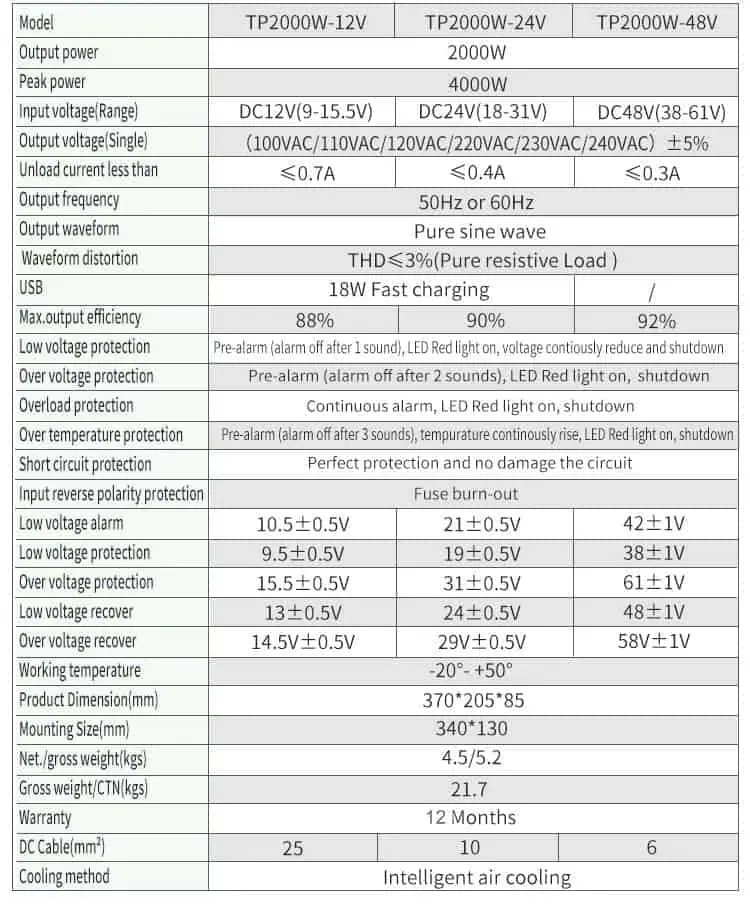 | Model | TP2000W-12V | TP2000W-24V | TP2000W-48V |
|---|---|---|---|
| Output power | 2000W | | |
| Peak power | 4000W | | |
| Input voltage(Range) | DC12V(9-15.5V) | DC24V(18-31V) | DC48V(38-61V) |
| Output voltage(Single) | (100VAC/110VAC/120VAC/220VAC/230VAC/240VAC) ±5% | | |
| Unload current less than | ≤0.7A | ≤0.4A | ≤0.3A |
| Output frequency | 50Hz or 60Hz | | |
| Output waveform | Pure sine wave | | |
| Waveform distortion | THD≤3%(Pure resistive Load ) | | |
| USB | 18W Fast charging | | / |
| Max.output efficiency | 88% | 90% | 92% |
| Low voltage protection | Pre-alarm (alarm off after 1 sound), LED Red light on, voltage contiously reduce and shutdown | | |
| Over voltage protection | Pre-alarm (alarm off after 2 sounds), LED Red light on, shutdown | | |
| Overload protection | Continuous alarm, LED Red light on, shutdown | | |
| Over temperature protection | Pre-alarm (alarm off after 3 sounds), tempurature continously rise, LED Red light on, shutdown | | |
| Short circuit protection | Perfect protection and no damage the circuit | | |
| Input reverse polarity protection | Fuse burn-out | | |
| Low voltage alarm | 10.5±0.5V | 21±0.5V | 42±1V |
| Low voltage protection | 9.5±0.5V | 19±0.5V | 38±1V |
| Over voltage protection | 15.5±0.5V | 31±0.5V | 61±1V |
| Low voltage recover | 13±0.5V | 24±0.5V | 48±1V |
| Over voltage recover | 14.5V±0.5V | 29V±0.5V | 58V±1V |
| Working temperature | -20°- +50° | | |
| Product Dimension(mm) | 370*205*85 | | |
| Mounting Size(mm) | 340*130 | | |
| Net./gross weight(kgs) | 4.5/5.2 | | |
| Gross weight/CTN(kgs) | 21.7 | | |
| Warranty | 12 Months | | |
| DC Cable($mm^2$) | 25 | 10 | 6 |
| Cooling method | Intelligent air cooling | | |